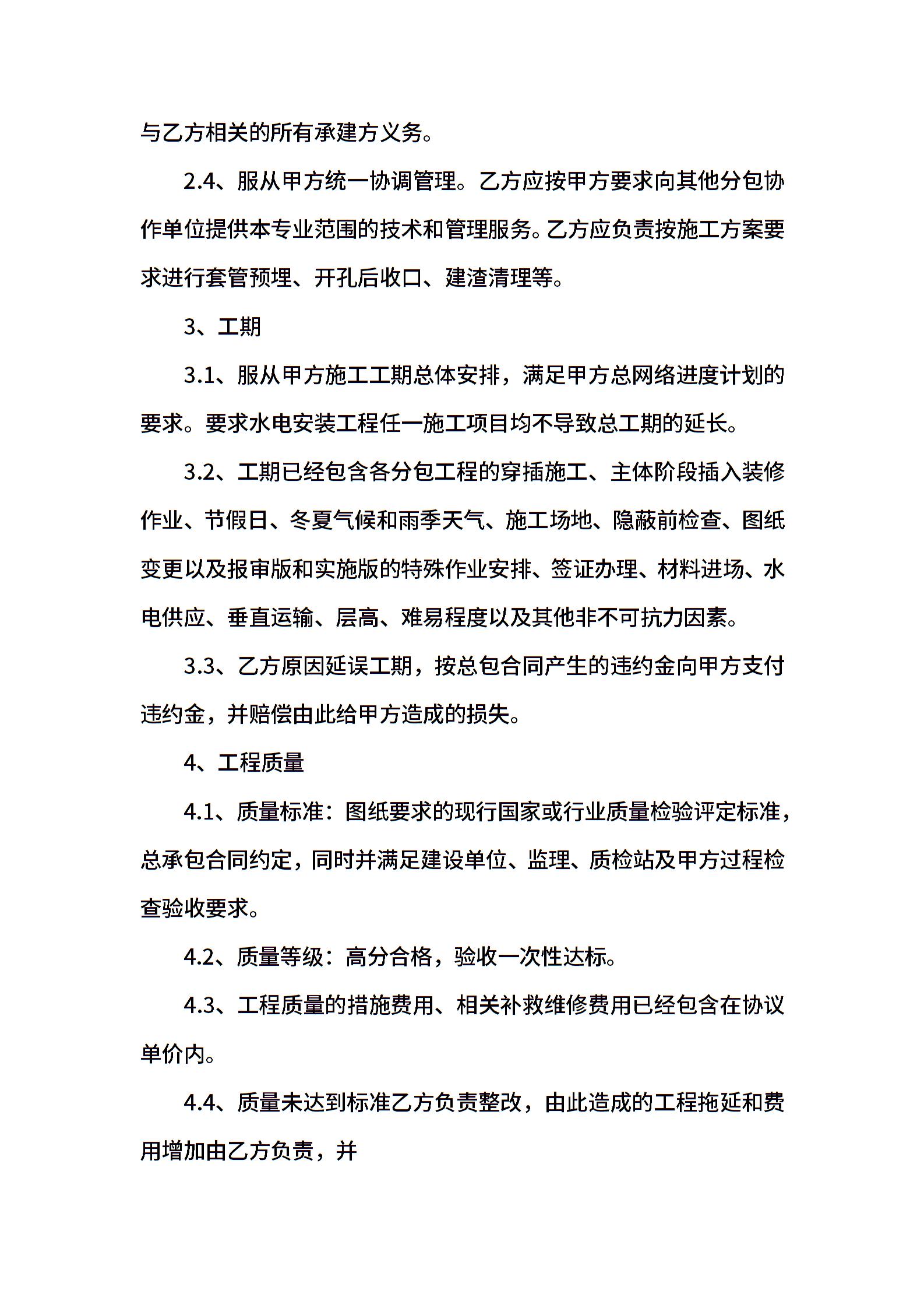 与乙方相关的所有承建方义务。

2.4、服从甲方统一协调管理。乙方应按甲方要求向其他分包协作单位提供本专业范围的技术和管理服务。乙方应负责按施工方案要求进行套管预埋、开孔后收口、建渣清理等。

3、工期

3.1、服从甲方施工工期总体安排，满足甲方总网络进度计划的要求。要求水电安装工程任一施工项目均不导致总工期的延长。

3.2、工期已经包含各分包工程的穿插施工、主体阶段插入装修作业、节假日、冬夏气候和雨季天气、施工场地、隐蔽前检查、图纸变更以及报审版和实施版的特殊作业安排、签证办理、材料进场、水电供应、垂直运输、层高、难易程度以及其他非不可抗力因素。

3.3、乙方原因延误工期，按总包合同产生的违约金向甲方支付违约金，并赔偿由此给甲方造成的损失。

4、工程质量

4.1、质量标准：图纸要求的现行国家或行业质量检验评定标准，总承包合同约定，同时并满足建设单位、监理、质检站及甲方过程检查验收要求。

4.2、质量等级：高分合格，验收一次性达标。

4.3、工程质量的措施费用、相关补救维修费用已经包含在协议单价内。

4.4、质量未达到标准乙方负责整改，由此造成的工程拖延和费用增加由乙方负责，并